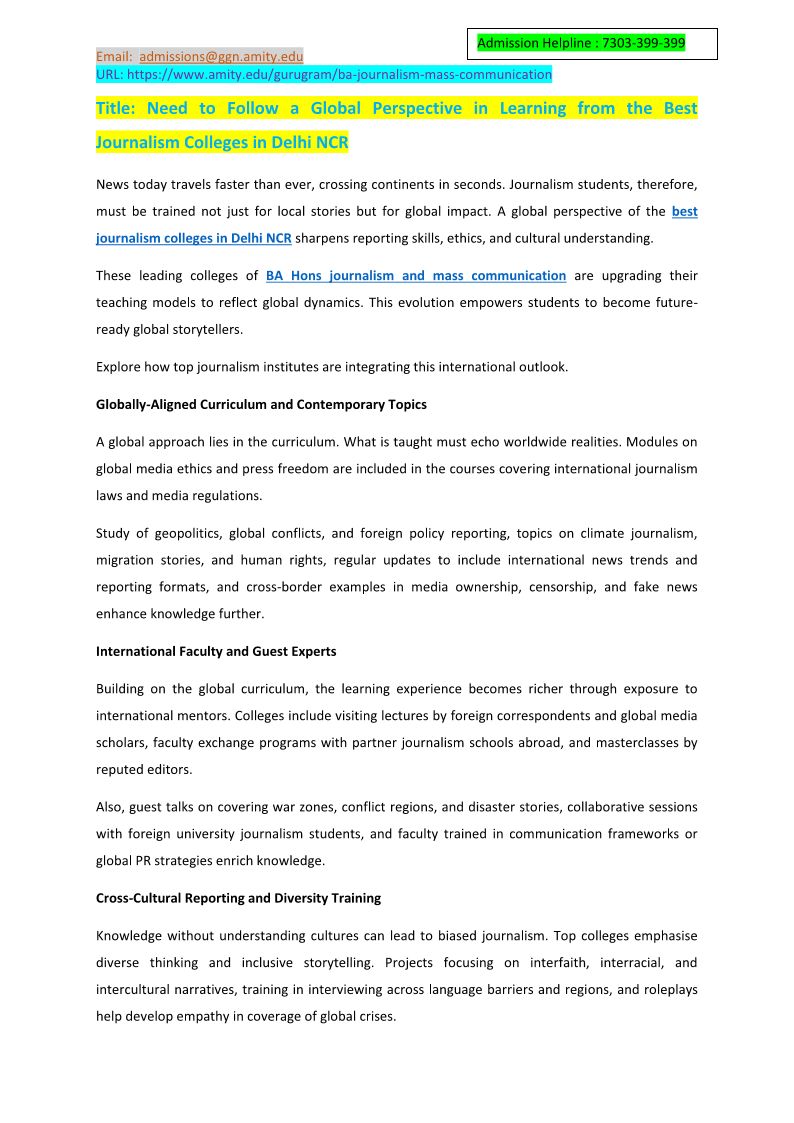 Admission Helpline : 7303-399-399

Email: admissions@ggn.amity.edu
URL: https://www.amity.edu/gurugram/ba-journalism-mass-communication

Title: Need to Follow a Global Perspective in Learning from the Best Journalism Colleges in Delhi NCR

News today travels faster than ever, crossing continents in seconds. Journalism students, therefore, must be trained not just for local stories but for global impact. A global perspective of the best journalism colleges in Delhi NCR sharpens reporting skills, ethics, and cultural understanding.

These leading colleges of BA Hons journalism and mass communication are upgrading their teaching models to reflect global dynamics. This evolution empowers students to become future-ready global storytellers.

Explore how top journalism institutes are integrating this international outlook.

Globally-Aligned Curriculum and Contemporary Topics

A global approach lies in the curriculum. What is taught must echo worldwide realities. Modules on global media ethics and press freedom are included in the courses covering international journalism laws and media regulations.

Study of geopolitics, global conflicts, and foreign policy reporting, topics on climate journalism, migration stories, and human rights, regular updates to include international news trends and reporting formats, and cross-border examples in media ownership, censorship, and fake news enhance knowledge further.

International Faculty and Guest Experts

Building on the global curriculum, the learning experience becomes richer through exposure to international mentors. Colleges include visiting lectures by foreign correspondents and global media scholars, faculty exchange programs with partner journalism schools abroad, and masterclasses by reputed editors.

Also, guest talks on covering war zones, conflict regions, and disaster stories, collaborative sessions with foreign university journalism students, and faculty trained in communication frameworks or global PR strategies enrich knowledge.

Cross-Cultural Reporting and Diversity Training

Knowledge without understanding cultures can lead to biased journalism. Top colleges emphasise diverse thinking and inclusive storytelling. Projects focusing on interfaith, interracial, and intercultural narratives, training in interviewing across language barriers and regions, and roleplays help develop empathy in coverage of global crises.